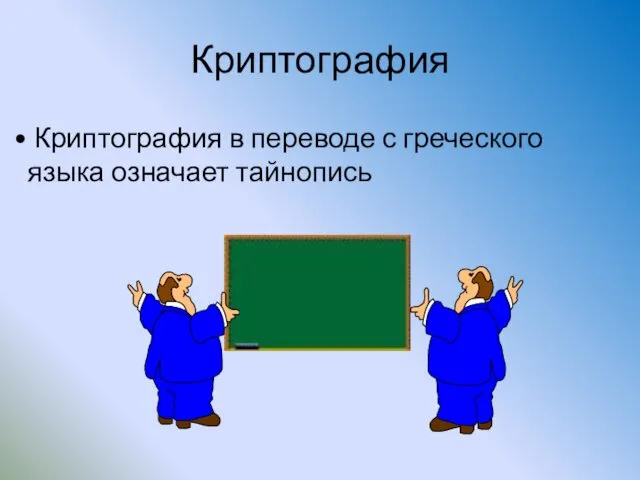 Криптография

• Криптография в переводе с греческого языка означает тайнопись